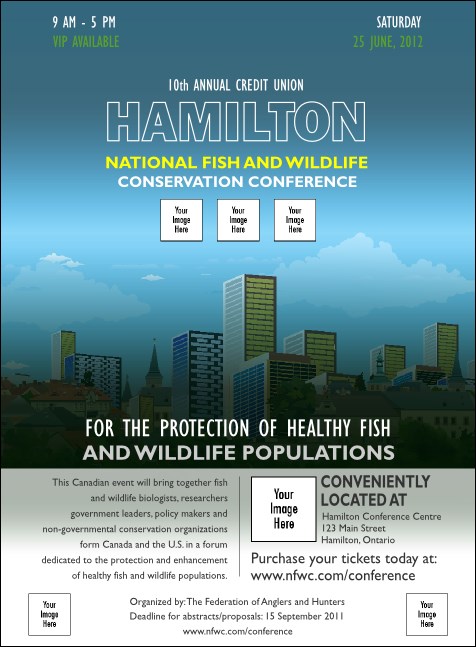 9 AM - 5 PM
VIP AVAILABLE

SATURDAY
25 JUNE, 2012

10th ANNUAL CREDIT UNION

HAMILTON

NATIONAL FISH AND WILDLIFE
CONSERVATION CONFERENCE

Your Image Here

Your Image Here

Your Image Here

FOR THE PROTECTION OF HEALTHY FISH
AND WILDLIFE POPULATIONS

This Canadian event will bring together fish and wildlife biologists, researchers government leaders, policy makers and non-governmental conservation organizations form Canada and the U.S. in a forum dedicated to the protection and enhancement of healthy fish and wildlife populations.

Your Image Here

CONVENIENTLY LOCATED AT
Hamilton Conference Centre
123 Main Street
Hamilton, Ontario

Purchase your tickets today at:
www.nfwc.com/conference

Your Image Here

Organized by: The Federation of Anglers and Hunters
Deadline for abstracts/proposals: 15 September 2011
www.nfwc.com/conference

Your Image Here